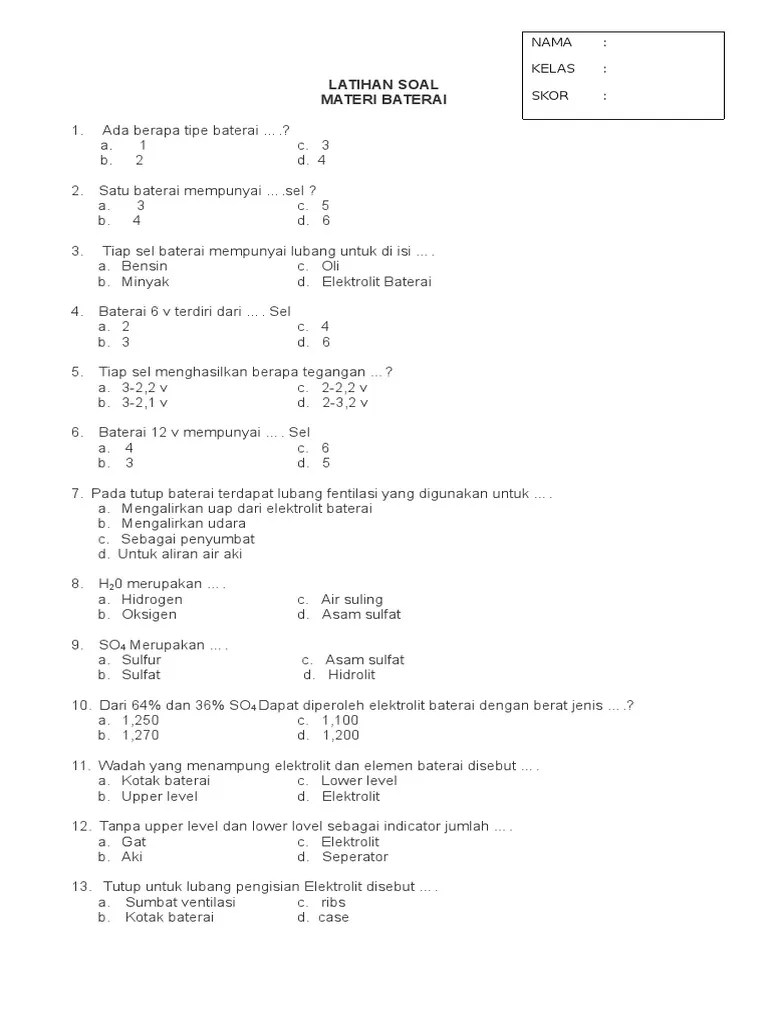 NAMA :
KELAS :
SKOR :

LATIHAN SOAL
MATERI BATERAI

1. Ada berapa tipe baterai … .?
a. 1
b. 2
c. 3
d. 4

2. Satu baterai mempunyai … .sel ?
a. 3
b. 4
c. 5
d. 6

3. Tiap sel baterai mempunyai lubang untuk di isi … .
a. Bensin
b. Minyak
c. Oli
d. Elektrolit Baterai

4. Baterai 6 v terdiri dari … . Sel
a. 2
b. 3
c. 4
d. 6

5. Tiap sel menghasilkan berapa tegangan … ?
a. 3-2,2 v
b. 3-2,1 v
c. 2-2,2 v
d. 2-3,2 v

6. Baterai 12 v mempunyai … . Sel
a. 4
b. 3
c. 6
d. 5

7. Pada tutup baterai terdapat lubang fentilasi yang digunakan untuk … .
a. Mengalirkan uap dari elektrolit baterai
b. Mengalirkan udara
c. Sebagai penyumbat
d. Untuk aliran air aki

8. $H_20$ merupakan … .
a. Hidrogen
b. Oksigen
c. Air suling
d. Asam sulfat

9. $SO_4$ Merupakan … .
a. Sulfur
b. Sulfat
c. Asam sulfat
d. Hidrolit

10. Dari 64% dan 36% $SO_4$ Dapat diperoleh elektrolit baterai dengan berat jenis … .?
a. 1,250
b. 1,270
c. 1,100
d. 1,200

11. Wadah yang menampung elektrolit dan elemen baterai disebut … .
a. Kotak baterai
b. Upper level
c. Lower level
d. Elektrolit

12. Tanpa upper level dan lower lovel sebagai indicator jumlah … .
a. Gat
b. Aki
c. Elektrolit
d. Seperator

13. Tutup untuk lubang pengisian Elektrolit disebut … .
a. Sumbat ventilasi
b. Kotak baterai
c. ribs
d. case